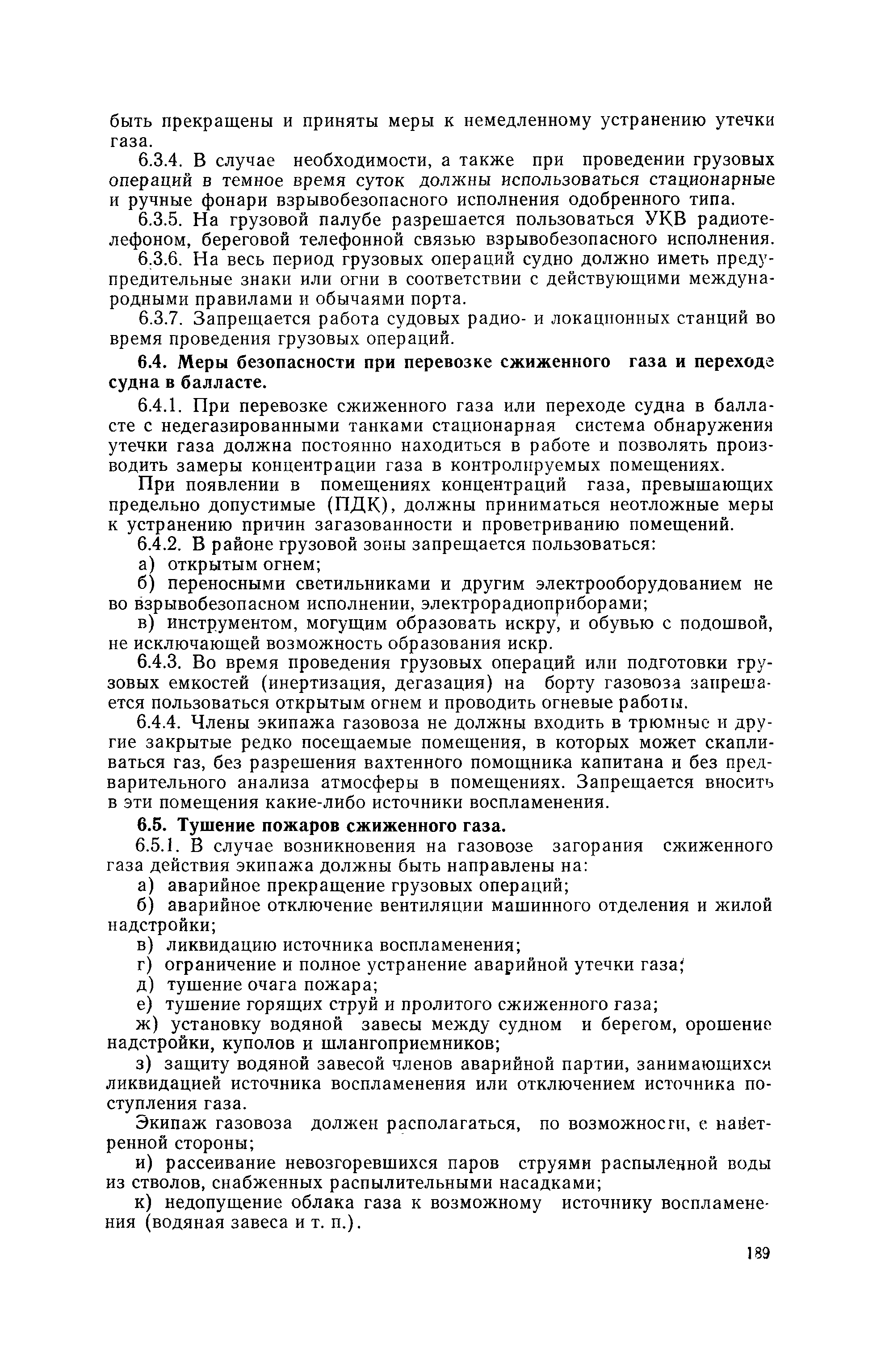 быть прекращены и приняты меры к немедленному устранению утечки газа.

6.3.4. В случае необходимости, а также при проведении грузовых операций в темное время суток должны использоваться стационарные и ручные фонари взрывобезопасного исполнения одобренного типа.

6.3.5. На грузовой палубе разрешается пользоваться УКВ радиотелефоном, береговой телефонной связью взрывобезопасного исполнения.

6.3.6. На весь период грузовых операций судно должно иметь предупредительные знаки или огни в соответствии с действующими международными правилами и обычаями порта.

6.3.7. Запрещается работа судовых радио- и локационных станций во время проведения грузовых операций.

6.4. Меры безопасности при перевозке сжиженного газа и переходе судна в балласте.

6.4.1. При перевозке сжиженного газа или переходе судна в балласте с недегазированными танками стационарная система обнаружения утечки газа должна постоянно находиться в работе и позволять производить замеры концентрации газа в контролируемых помещениях.

При появлении в помещениях концентраций газа, превышающих предельно допустимые (ПДК), должны приниматься неотложные меры к устранению причин загазованности и проветриванию помещений.

6.4.2. В районе грузовой зоны запрещается пользоваться:

а) открытым огнем;

б) переносными светильниками и другим электрооборудованием не во взрывобезопасном исполнении, электрорадиоприборами;

в) инструментом, могущим образовать искру, и обувью с подошвой, не исключающей возможность образования искр.

6.4.3. Во время проведения грузовых операций или подготовки грузовых емкостей (инертизация, дегазация) на борту газовоза запрещается пользоваться открытым огнем и проводить огневые работы.

6.4.4. Члены экипажа газовоза не должны входить в трюмные и другие закрытые редко посещаемые помещения, в которых может скапливаться газ, без разрешения вахтенного помощника капитана и без предварительного анализа атмосферы в помещениях. Запрещается вносить в эти помещения какие-либо источники воспламенения.

6.5. Тушение пожаров сжиженного газа.

6.5.1. В случае возникновения на газовозе загорания сжиженного газа действия экипажа должны быть направлены на:

а) аварийное прекращение грузовых операций;

б) аварийное отключение вентиляции машинного отделения и жилой надстройки;

в) ликвидацию источника воспламенения;

г) ограничение и полное устранение аварийной утечки газа;

д) тушение очага пожара;

е) тушение горящих струй и пролитого сжиженного газа;

ж) установку водяной завесы между судном и берегом, орошение надстройки, куполов и шлангоприемников;

з) защиту водяной завесой членов аварийной партии, занимающихся ликвидацией источника воспламенения или отключением источника поступления газа.

Экипаж газовоза должен располагаться, по возможности, с наветренной стороны;

и) рассеивание невозгоревшихся паров струями распыленной воды из стволов, снабженных распылительными насадками;

к) недопущение облака газа к возможному источнику воспламенения (водяная завеса и т. п.).

189